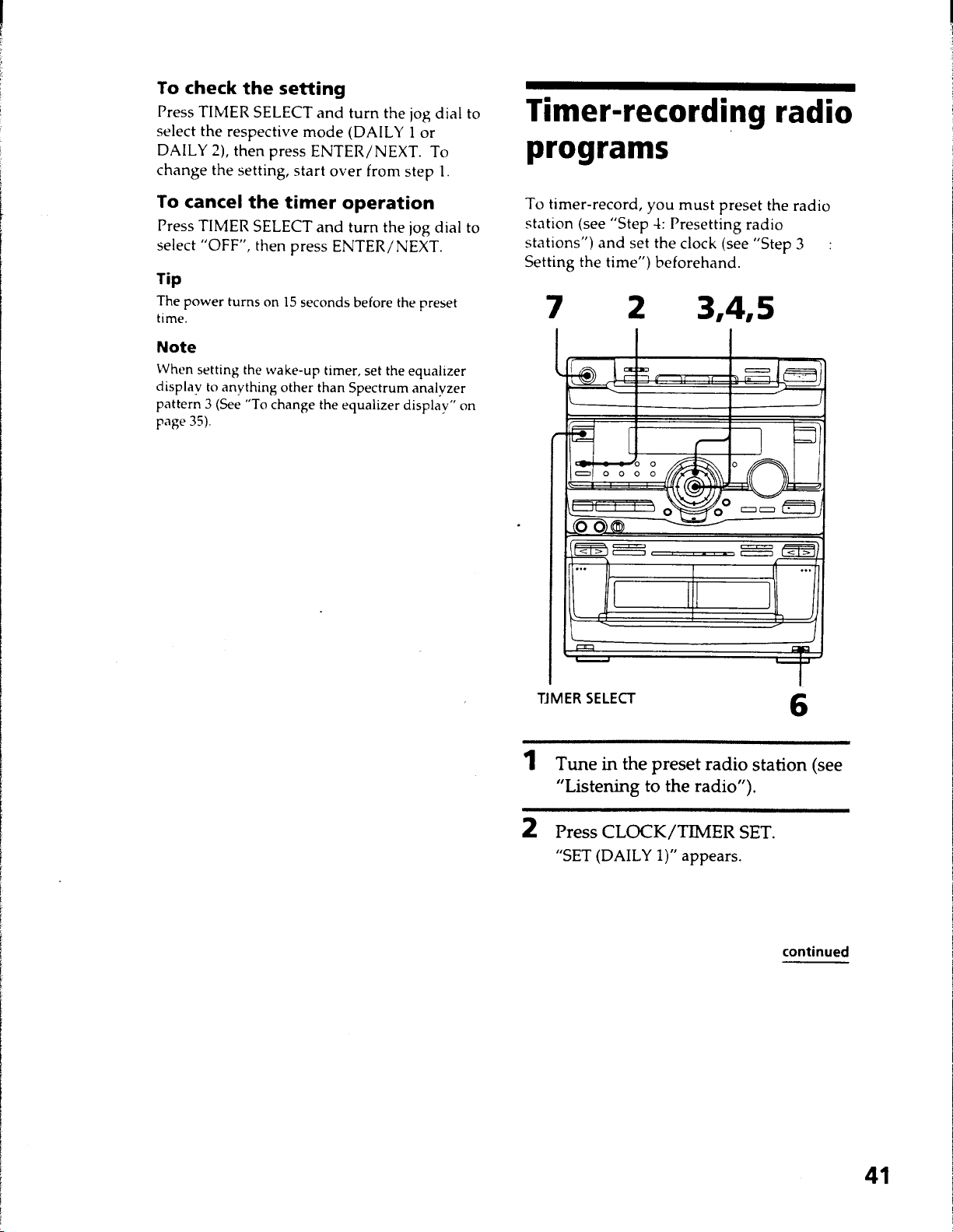 To check the setting

Press TIMER SELECT and turn the jog dial to select the respective mode (DAILY 1 or DAILY 2), then press ENTER/NEXT. To change the setting, start over from step 1.

To cancel the timer operation

Press TIMER SELECT and turn the jog dial to select "OFF", then press ENTER/NEXT.

Tip

The power turns on 15 seconds before the preset time.

Note

When setting the wake-up timer, set the equalizer display to anything other than Spectrum analyzer pattern 3 (See "To change the equalizer display" on page 35).

Timer-recording radio programs

To timer-record, you must preset the radio station (see "Step 4: Presetting radio stations") and set the clock (see "Step 3 : Setting the time") beforehand.

7 2 3,4,5

TIMER SELECT

6

1 Tune in the preset radio station (see "Listening to the radio").

2 Press CLOCK/TIMER SET.
"SET (DAILY 1)" appears.

continued

41